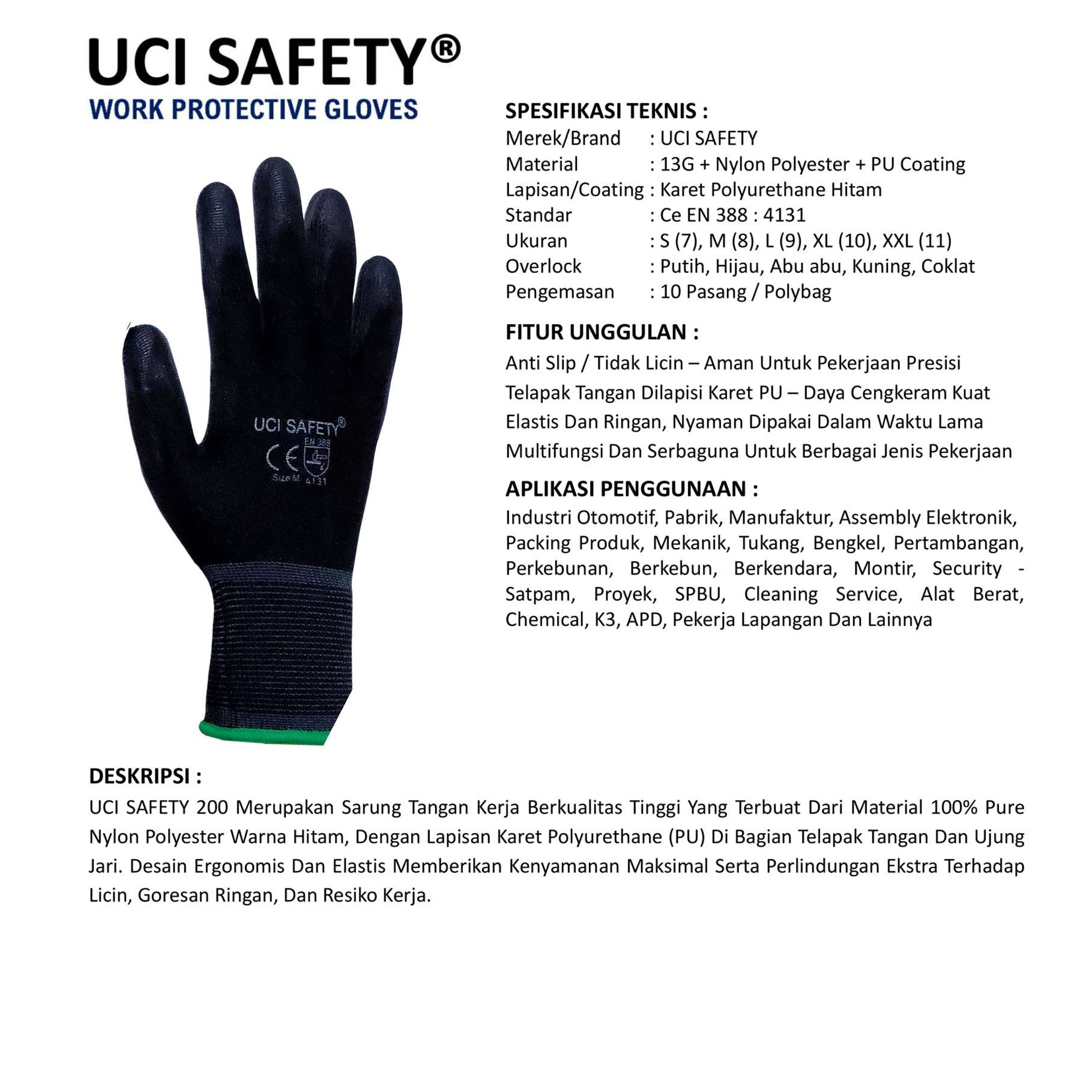 UCI SAFETY®
WORK PROTECTIVE GLOVES

UCI SAFETY®
CE EN 388
Size M 4131

SPESIFIKASI TEKNIS :
Merek/Brand : UCI SAFETY
Material : 13G + Nylon Polyester + PU Coating
Lapisan/Coating : Karet Polyurethane Hitam
Standar : Ce EN 388 : 4131
Ukuran : S (7), M (8), L (9), XL (10), XXL (11)
Overlock : Putih, Hijau, Abu abu, Kuning, Coklat
Pengemasan : 10 Pasang / Polybag

FITUR UNGGULAN :
Anti Slip / Tidak Licin – Aman Untuk Pekerjaan Presisi
Telapak Tangan Dilapisi Karet PU – Daya Cengkeram Kuat
Elastis Dan Ringan, Nyaman Dipakai Dalam Waktu Lama
Multifungsi Dan Serbaguna Untuk Berbagai Jenis Pekerjaan

APLIKASI PENGGUNAAN :
Industri Otomotif, Pabrik, Manufaktur, Assembly Elektronik, Packing Produk, Mekanik, Tukang, Bengkel, Pertambangan, Perkebunan, Berkebun, Berkendara, Montir, Security - Satpam, Proyek, SPBU, Cleaning Service, Alat Berat, Chemical, K3, APD, Pekerja Lapangan Dan Lainnya

DESKRIPSI :
UCI SAFETY 200 Merupakan Sarung Tangan Kerja Berkualitas Tinggi Yang Terbuat Dari Material 100% Pure Nylon Polyester Warna Hitam, Dengan Lapisan Karet Polyurethane (PU) Di Bagian Telapak Tangan Dan Ujung Jari. Desain Ergonomis Dan Elastis Memberikan Kenyamanan Maksimal Serta Perlindungan Ekstra Terhadap Licin, Goresan Ringan, Dan Resiko Kerja.